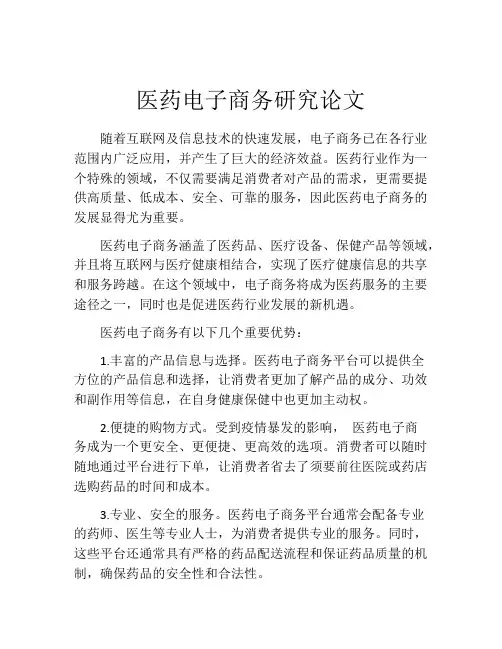 医药电子商务研究论文

随着互联网及信息技术的快速发展，电子商务已在各行业范围内广泛应用，并产生了巨大的经济效益。医药行业作为一个特殊的领域，不仅需要满足消费者对产品的需求，更需要提供高质量、低成本、安全、可靠的服务，因此医药电子商务的发展显得尤为重要。

医药电子商务涵盖了医药品、医疗设备、保健产品等领域，并且将互联网与医疗健康相结合，实现了医疗健康信息的共享和服务跨越。在这个领域中，电子商务将成为医药服务的主要途径之一，同时也是促进医药行业发展的新机遇。

医药电子商务有以下几个重要优势：

1.丰富的产品信息与选择。医药电子商务平台可以提供全方位的产品信息和选择，让消费者更加了解产品的成分、功效和副作用等信息，在自身健康保健中也更加主动权。

2.便捷的购物方式。受到疫情暴发的影响， 医药电子商务成为一个更安全、更便捷、更高效的选项。消费者可以随时随地通过平台进行下单，让消费者省去了须要前往医院或药店选购药品的时间和成本。

3.专业、安全的服务。医药电子商务平台通常会配备专业的药师、医生等专业人士，为消费者提供专业的服务。同时，这些平台还通常具有严格的药品配送流程和保证药品质量的机制，确保药品的安全性和合法性。